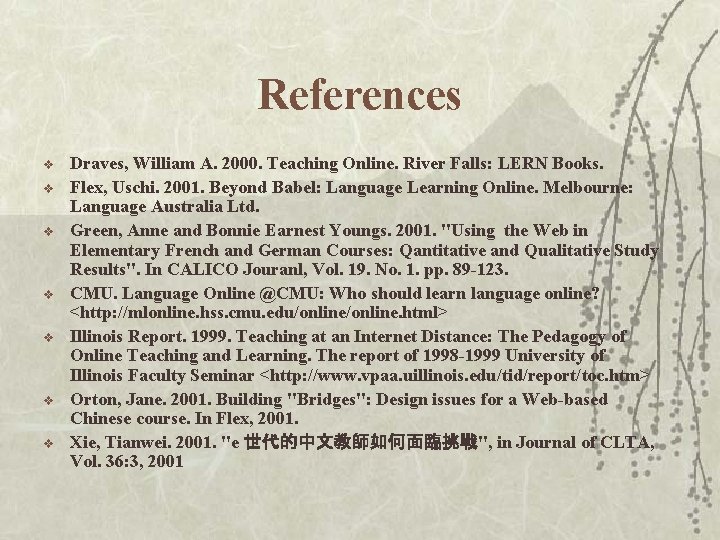 References

❖ Draves, William A. 2000. Teaching Online. River Falls: LERN Books.

❖ Flex, Uschi. 2001. Beyond Babel: Language Learning Online. Melbourne: Language Australia Ltd.

❖ Green, Anne and Bonnie Earnest Youngs. 2001. "Using the Web in Elementary French and German Courses: Qantitative and Qualitative Study Results". In CALICO Jouranl, Vol. 19. No. 1. pp. 89-123.

❖ CMU. Language Online @CMU: Who should learn language online? <http://mlonline.hss.cmu.edu/online/online.html>

❖ Illinois Report. 1999. Teaching at an Internet Distance: The Pedagogy of Online Teaching and Learning. The report of 1998-1999 University of Illinois Faculty Seminar <http://www.vpaa.uillinois.edu/tid/report/toc.htm>

❖ Orton, Jane. 2001. Building "Bridges": Design issues for a Web-based Chinese course. In Flex, 2001.

❖ Xie, Tianwei. 2001. "e 世代的中文教師如何面臨挑戰", in Journal of CLTA, Vol. 36:3, 2001